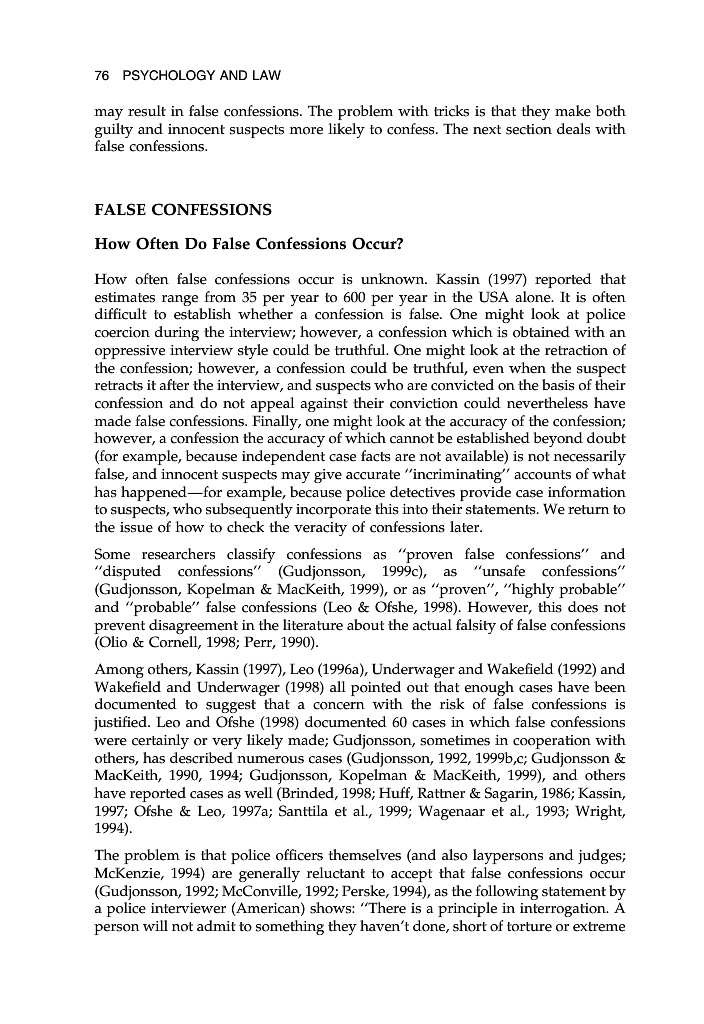 76 PSYCHOLOGY AND LAW

may result in false confessions. The problem with tricks is that they make both guilty and innocent suspects more likely to confess. The next section deals with false confessions.

FALSE CONFESSIONS

How Often Do False Confessions Occur?

How often false confessions occur is unknown. Kassin (1997) reported that estimates range from 35 per year to 600 per year in the USA alone. It is often difficult to establish whether a confession is false. One might look at police coercion during the interview; however, a confession which is obtained with an oppressive interview style could be truthful. One might look at the retraction of the confession; however, a confession could be truthful, even when the suspect retracts it after the interview, and suspects who are convicted on the basis of their confession and do not appeal against their conviction could nevertheless have made false confessions. Finally, one might look at the accuracy of the confession; however, a confession the accuracy of which cannot be established beyond doubt (for example, because independent case facts are not available) is not necessarily false, and innocent suspects may give accurate "incriminating" accounts of what has happened—for example, because police detectives provide case information to suspects, who subsequently incorporate this into their statements. We return to the issue of how to check the veracity of confessions later.

Some researchers classify confessions as "proven false confessions" and "disputed confessions" (Gudjonsson, 1999c), as "unsafe confessions" (Gudjonsson, Kopelman & MacKeith, 1999), or as "proven", "highly probable" and "probable" false confessions (Leo & Ofshe, 1998). However, this does not prevent disagreement in the literature about the actual falsity of false confessions (Olio & Cornell, 1998; Perr, 1990).

Among others, Kassin (1997), Leo (1996a), Underwager and Wakefield (1992) and Wakefield and Underwager (1998) all pointed out that enough cases have been documented to suggest that a concern with the risk of false confessions is justified. Leo and Ofshe (1998) documented 60 cases in which false confessions were certainly or very likely made; Gudjonsson, sometimes in cooperation with others, has described numerous cases (Gudjonsson, 1992, 1999b,c; Gudjonsson & MacKeith, 1990, 1994; Gudjonsson, Kopelman & MacKeith, 1999), and others have reported cases as well (Brinded, 1998; Huff, Rattner & Sagarin, 1986; Kassin, 1997; Ofshe & Leo, 1997a; Santtila et al., 1999; Wagenaar et al., 1993; Wright, 1994).

The problem is that police officers themselves (and also laypersons and judges; McKenzie, 1994) are generally reluctant to accept that false confessions occur (Gudjonsson, 1992; McConville, 1992; Perske, 1994), as the following statement by a police interviewer (American) shows: "There is a principle in interrogation. A person will not admit to something they haven't done, short of torture or extreme